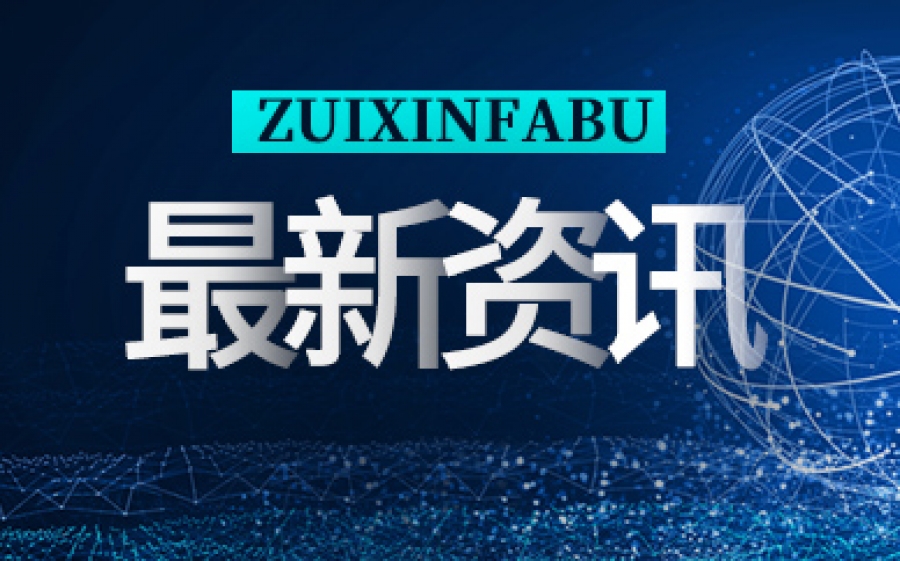 ZUIXINFABU

最新资讯